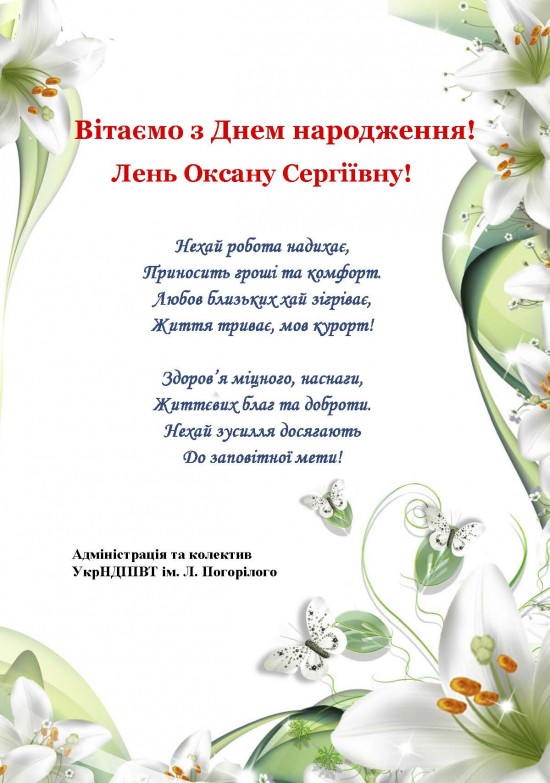 Вітаємо з Днем народження!
Лень Оксану Сергіївну!

Нехай робота надихає,
Приносить гроші та комфорт.
Любов близьких хай зігріває,
Життя триває, мов курорт!

Здоров'я міцного, наснаги,
Життєвих благ та доброти.
Нехай зусилля досягають
До заповітної мети!

Адміністрація та колектив
УкрНДІПВТ ім. Л. Погорілого